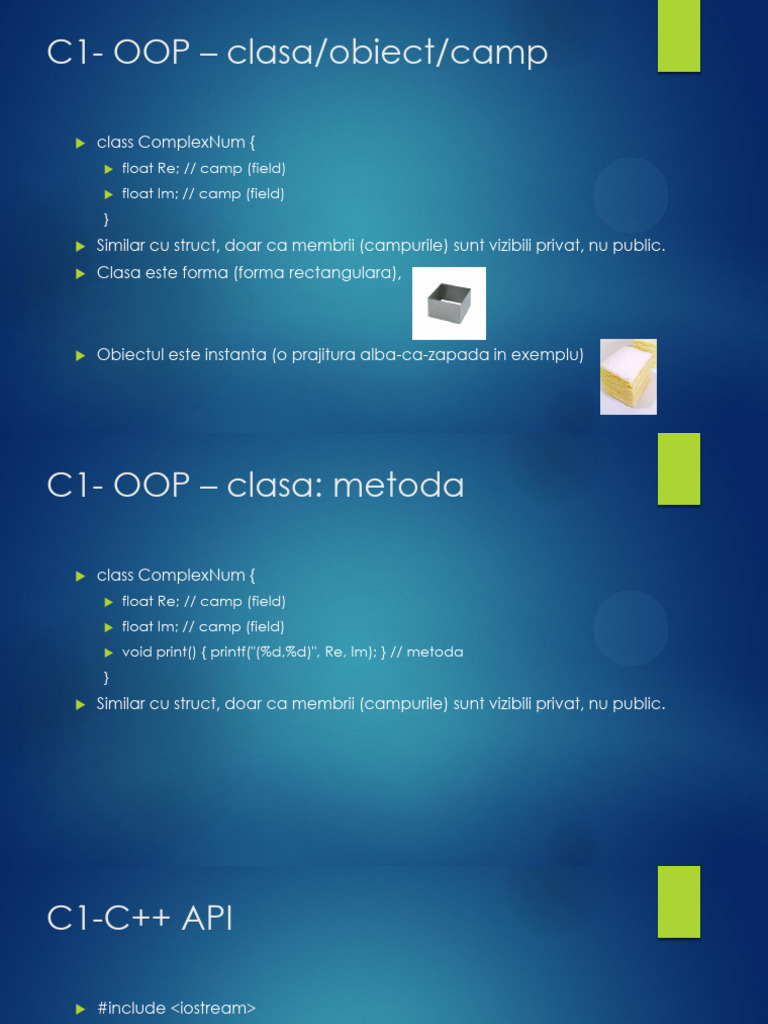 C1- OOP – clasa/obiect/camp

class ComplexNum {

float Re; // camp (field)

float Im; // camp (field)

}

Similar cu struct, doar ca membrii (campurile) sunt vizibili privat, nu public.

Clasa este forma (forma rectangulara),

Obiectul este instanta (o prajitura alba-ca-zapada in exemplu)

C1- OOP – clasa: metoda

class ComplexNum {

float Re; // camp (field)

float Im; // camp (field)

void print() { printf("(%d,%d)", Re, Im); } // metoda

}

Similar cu struct, doar ca membrii (campurile) sunt vizibili privat, nu public.

C1-C++ API

#include <iostream>